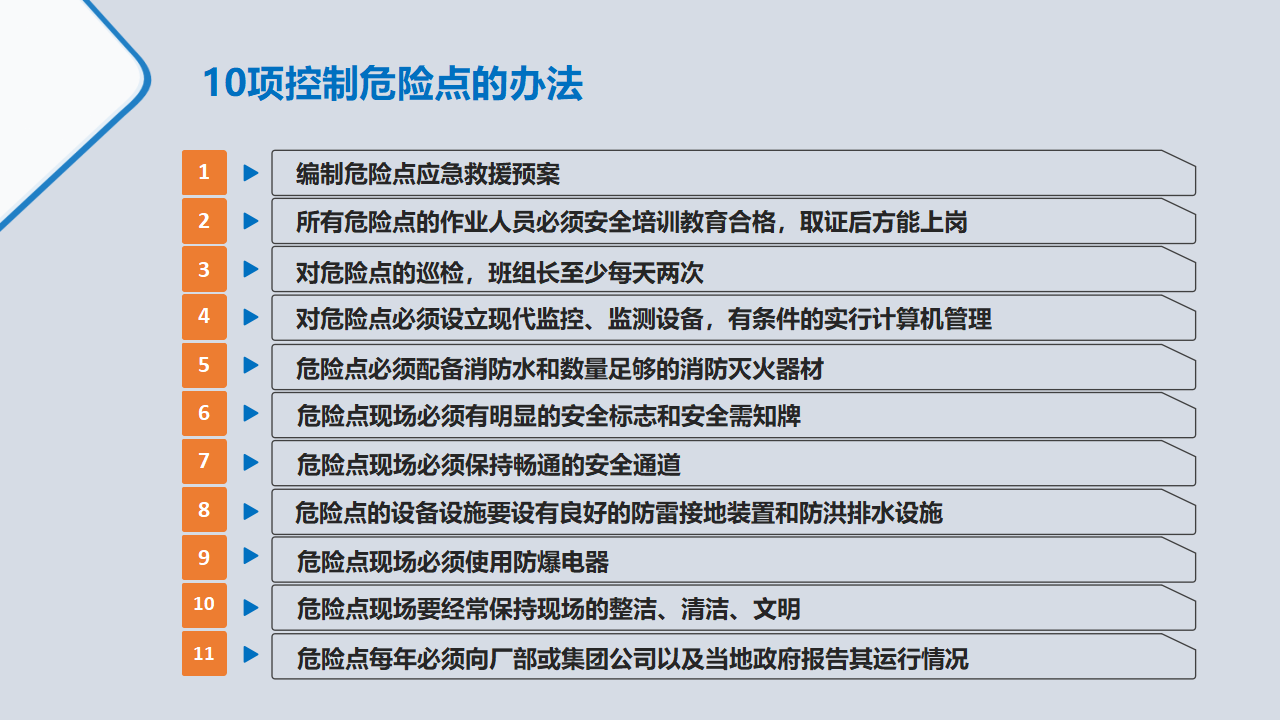 10项控制危险点的办法

1 编制危险点应急救援预案

2 所有危险点的作业人员必须安全培训教育合格，取证后方能上岗

3 对危险点的巡检，班组长至少每天两次

4 对危险点必须设立现代监控、监测设备，有条件的实行计算机管理

5 危险点必须配备消防水和数量足够的消防灭火器材

6 危险点现场必须有明显的安全标志和安全需知牌

7 危险点现场必须保持畅通的安全通道

8 危险点的设备设施要设有良好的防雷接地装置和防洪排水设施

9 危险点现场必须使用防爆电器

10 危险点现场要经常保持现场的整洁、清洁、文明

11 危险点每年必须向厂部或集团公司以及当地政府报告其运行情况